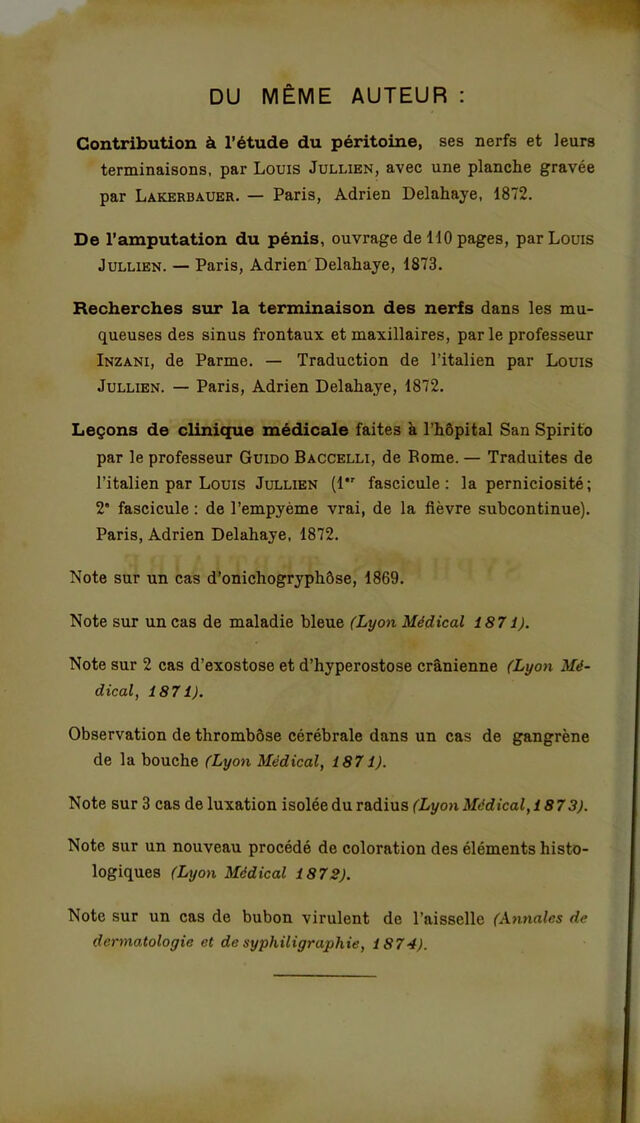 DU MÊME AUTEUR :

Contribution à l'étude du péritoine, ses nerfs et leurs terminaisons, par Louis Jullien, avec une planche gravée par Lakerbauer. — Paris, Adrien Delahaye, 1872.

De l'amputation du pénis, ouvrage de 110 pages, par Louis Jullien. — Paris, Adrien Delahaye, 1873.

Recherches sur la terminaison des nerfs dans les muqueuses des sinus frontaux et maxillaires, par le professeur Inzani, de Parme. — Traduction de l'italien par Louis Jullien. — Paris, Adrien Delahaye, 1872.

Leçons de clinique médicale faites à l'hôpital San Spirito par le professeur Guido Baccelli, de Rome. — Traduites de l'italien par Louis Jullien (1$^{er}$ fascicule : la perniciosité; 2$^{e}$ fascicule : de l'empyème vrai, de la fièvre subcontinue). Paris, Adrien Delahaye, 1872.

Note sur un cas d'onichogryphôse, 1869.

Note sur un cas de maladie bleue (Lyon Médical 1871).

Note sur 2 cas d'exostose et d'hyperostose crânienne (Lyon Médical, 1871).

Observation de thrombôse cérébrale dans un cas de gangrène de la bouche (Lyon Médical, 1871).

Note sur 3 cas de luxation isolée du radius (Lyon Médical, 1873).

Note sur un nouveau procédé de coloration des éléments histologiques (Lyon Médical 1872).

Note sur un cas de bubon virulent de l'aisselle (Annales de dermatologie et de syphiligraphie, 1874).